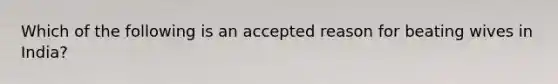 Which of the following is an accepted reason for beating wives in India?